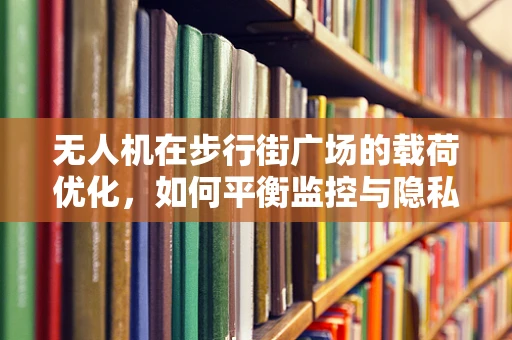 无人机在步行街广场的载荷优化，如何平衡监控与隐私